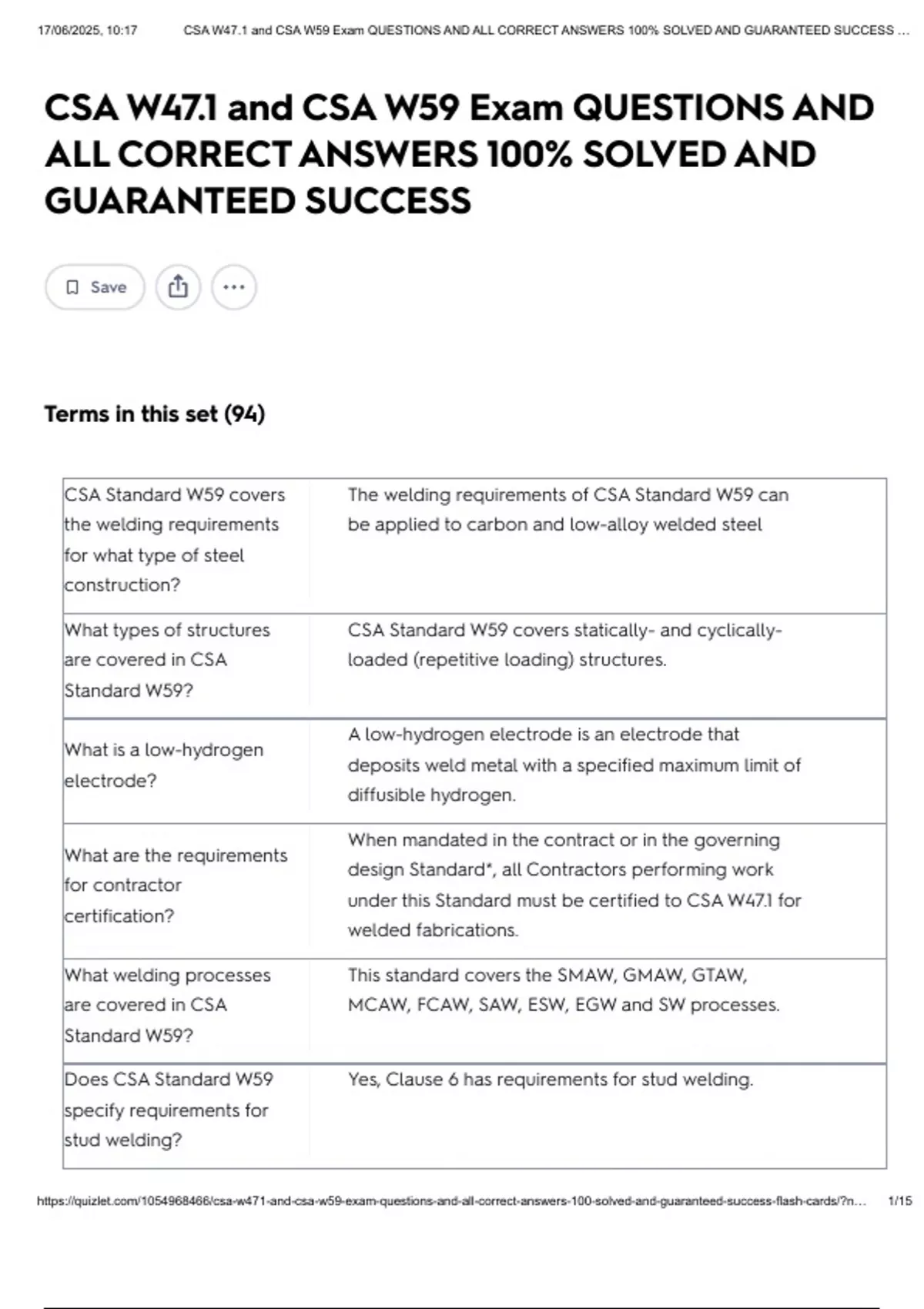 17/06/2025, 10:17 CSA W47.1 and CSA W59 Exam QUESTIONS AND ALL CORRECT ANSWERS 100% SOLVED AND GUARANTEED SUCCESS ...

CSA W47.1 and CSA W59 Exam QUESTIONS AND ALL CORRECT ANSWERS 100% SOLVED AND GUARANTEED SUCCESS

Save

Terms in this set (94)

| | |
|---|---|
| CSA Standard W59 covers the welding requirements for what type of steel construction? | The welding requirements of CSA Standard W59 can be applied to carbon and low-alloy welded steel |
| What types of structures are covered in CSA Standard W59? | CSA Standard W59 covers statically- and cyclically-loaded (repetitive loading) structures. |
| What is a low-hydrogen electrode? | A low-hydrogen electrode is an electrode that deposits weld metal with a specified maximum limit of diffusible hydrogen. |
| What are the requirements for contractor certification? | When mandated in the contract or in the governing design Standard*, all Contractors performing work under this Standard must be certified to CSA W47.1 for welded fabrications. |
| What welding processes are covered in CSA Standard W59? | This standard covers the SMAW, GMAW, GTAW, MCAW, FCAW, SAW, ESW, EGW and SW processes. |
| Does CSA Standard W59 specify requirements for stud welding? | Yes, Clause 6 has requirements for stud welding. |

https://quizlet.com/1054968466/csa-w471-and-csa-w59-exam-questions-and-all-correct-answers-100-solved-and-guaranteed-success-flash-cards/?n... 1/15